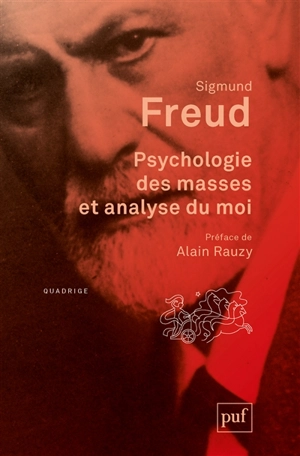 Sigmund
Freud

Psychologie des masses et analyse du moi

Préface de
Alain Rauzy

QUADRIGE

puf